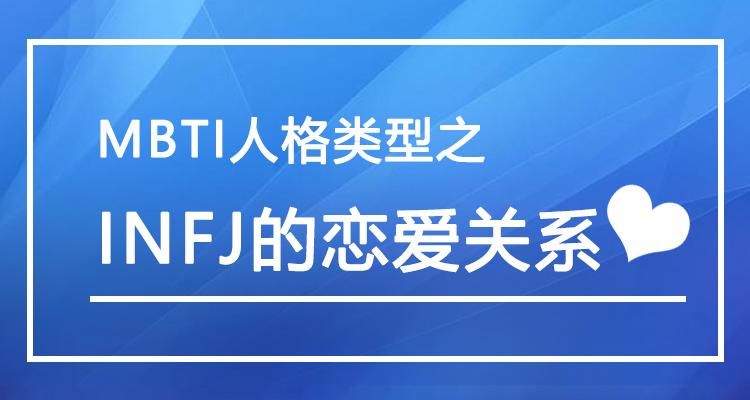 MBTI人格类型之

INFJ的恋爱关系